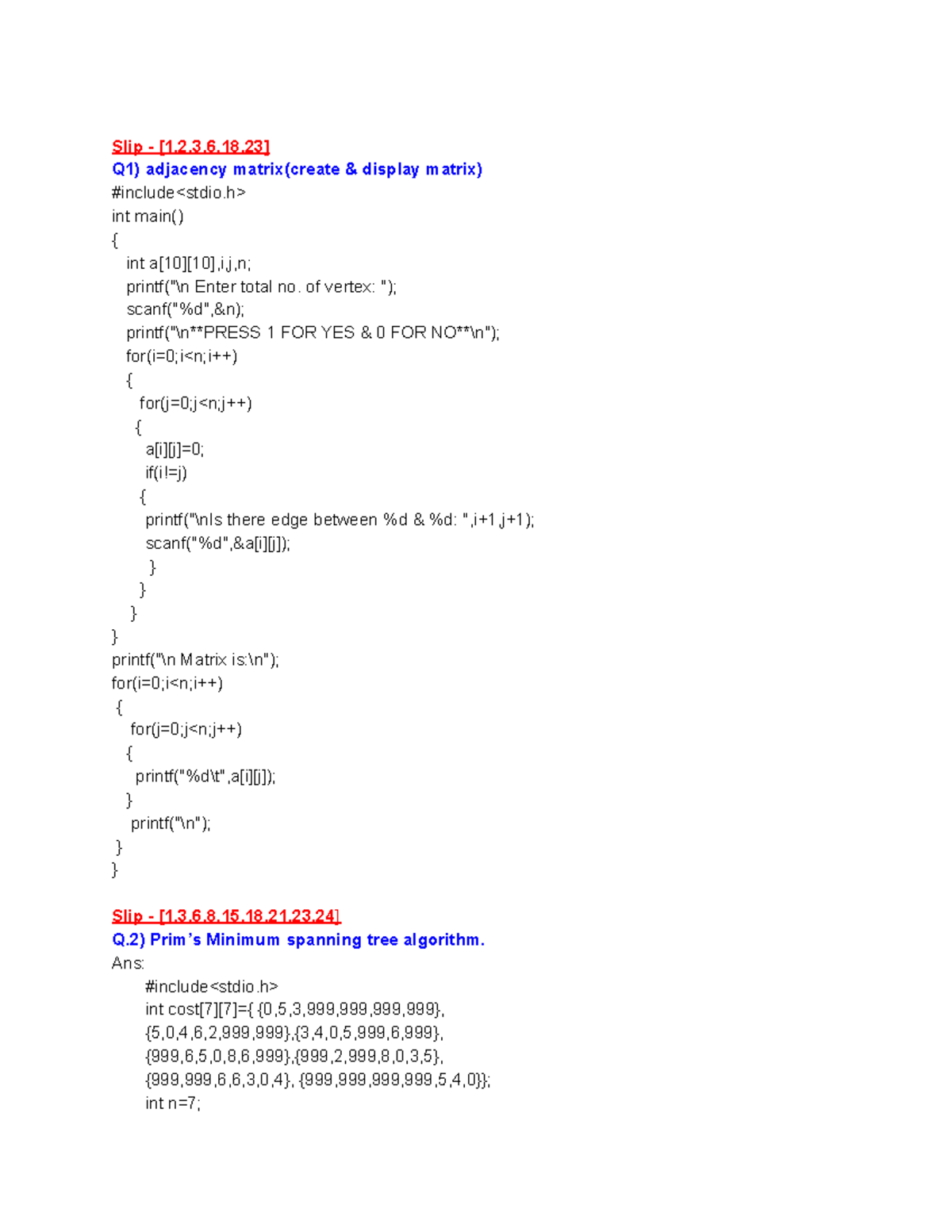 Slip - [1,2,3,6,18,23]
Q1) adjacency matrix(create & display matrix)
#include<stdio.h>
int main()
{
int a[10][10],i,j,n;
printf("\n Enter total no. of vertex: ");
scanf("%d",&n);
printf("\n**PRESS 1 FOR YES & 0 FOR NO**\n");
for(i=0;i<n;i++)
{
for(j=0;j<n;j++)
{
a[i][j]=0;
if(i!=j)
{
printf("\nIs there edge between %d & %d: ",i+1,j+1);
scanf("%d",&a[i][j]);
}
}
}
}
printf("\n Matrix is:\n");
for(i=0;i<n;i++)
{
for(j=0;j<n;j++)
{
printf("%d\t",a[i][j]);
}
printf("\n");
}
}

Slip - [1,3,6,8,15,18,21,23,24]
Q.2) Prim's Minimum spanning tree algorithm.
Ans:
#include<stdio.h>
int cost[7][7]={ {0,5,3,999,999,999,999},
{5,0,4,6,2,999,999},{3,4,0,5,999,6,999},
{999,6,5,0,8,6,999},{999,2,999,8,0,3,5},
{999,999,6,6,3,0,4}, {999,999,999,999,5,4,0}};
int n=7;